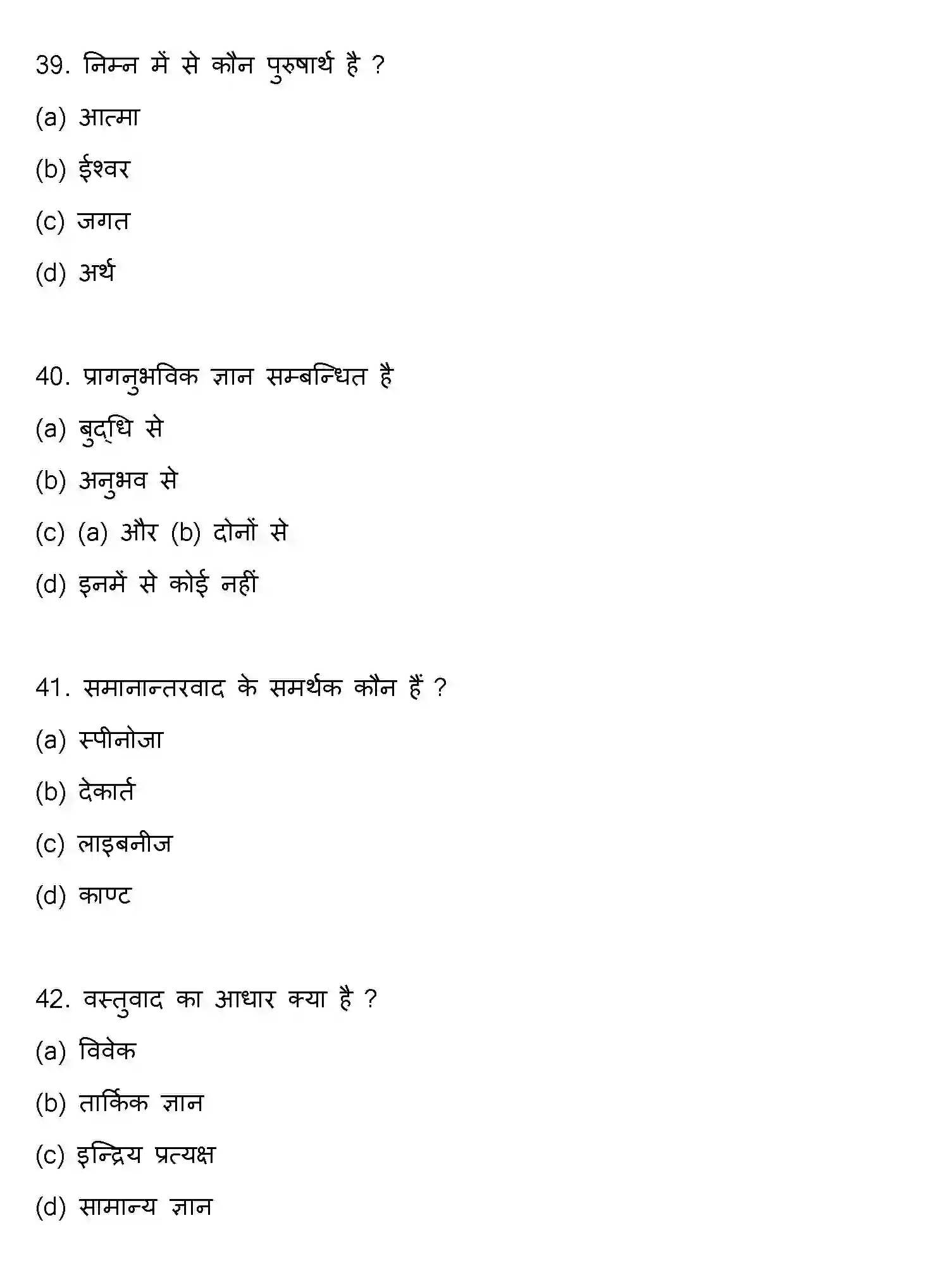 39. निम्न में से कौन पुरुषार्थ है ?

(a) आत्मा

(b) ईश्वर

(c) जगत

(d) अर्थ

40. प्रागनुभविक ज्ञान सम्बन्धित है

(a) बुद्धि से

(b) अनुभव से

(c) (a) और (b) दोनों से

(d) इनमें से कोई नहीं

41. समानान्तरवाद के समर्थक कौन हैं ?

(a) स्पीनोजा

(b) देकार्त

(c) लाइबनीज

(d) काण्ट

42. वस्तुवाद का आधार क्या है ?

(a) विवेक

(b) तार्किक ज्ञान

(c) इन्द्रिय प्रत्यक्ष

(d) सामान्य ज्ञान